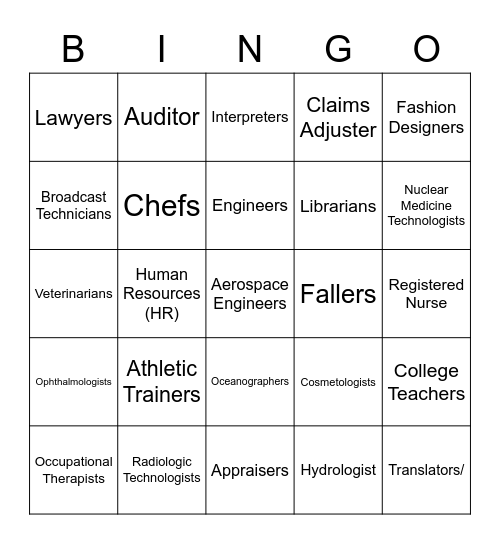 | B | I | N | G | O |
|---|---|---|---|---|
| Lawyers | Auditor | Interpreters | Claims Adjuster | Fashion Designers |
| Broadcast Technicians | Chefs | Engineers | Librarians | Nuclear Medicine Technologists |
| Veterinarians | Human Resources (HR) | Aerospace Engineers | Fallers | Registered Nurse |
| Ophthalmologists | Athletic Trainers | Oceanographers | Cosmetologists | College Teachers |
| Occupational Therapists | Radiologic Technologists | Appraisers | Hydrologist | Translators/ |